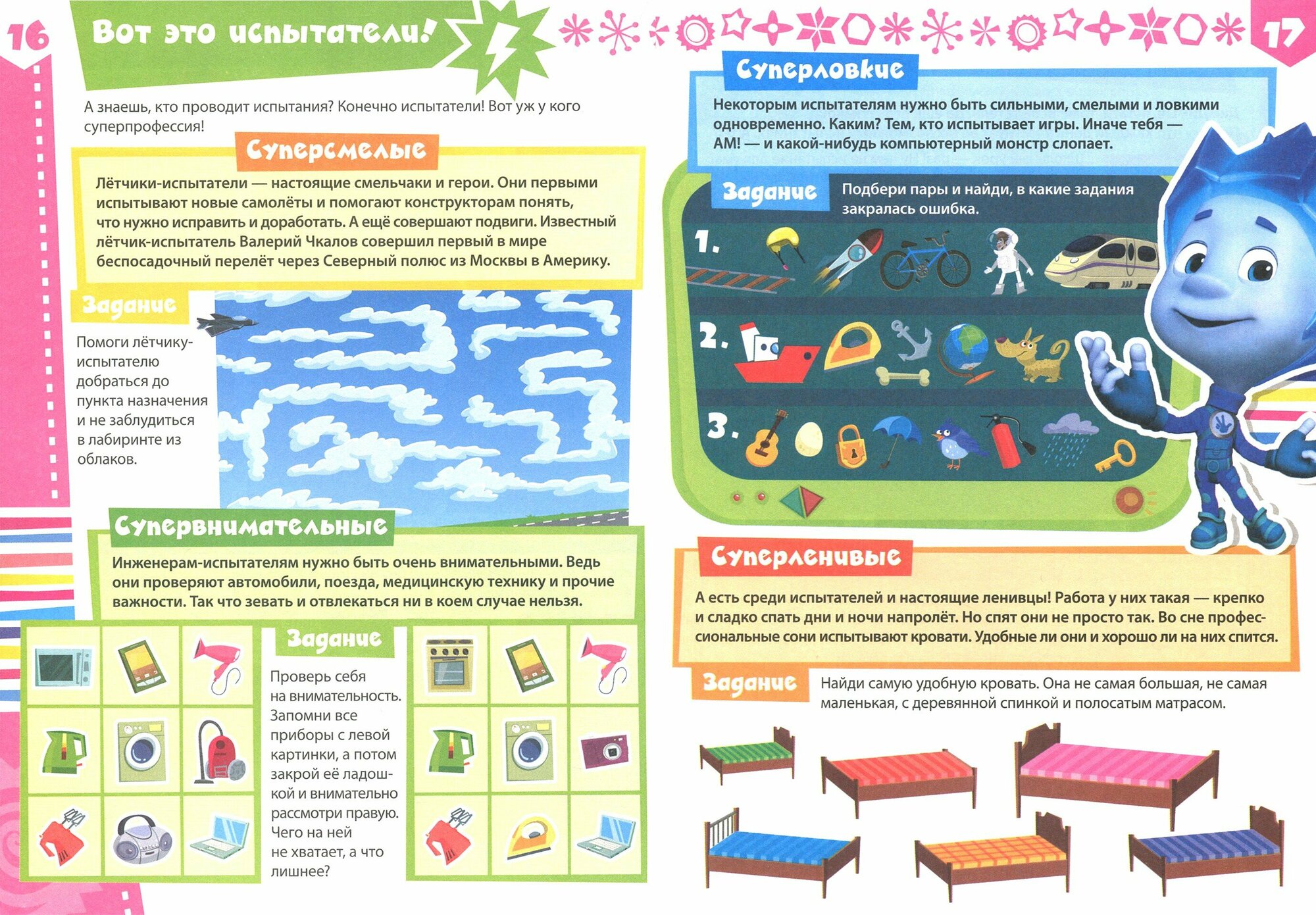 16

Вот это испытатели!

А знаешь, кто проводит испытания? Конечно испытатели! Вот уж у кого суперпрофессия!

Суперсмелые

Лётчики-испытатели — настоящие смельчаки и герои. Они первыми испытывают новые самолёты и помогают конструкторам понять, что нужно исправить и доработать. А ещё совершают подвиги. Известный лётчик-испытатель Валерий Чкалов совершил первый в мире беспосадочный перелёт через Северный полюс из Москвы в Америку.

Задание

Помоги лётчику-испытателю добраться до пункта назначения и не заблудиться в лабиринте из облаков.

Супервнимательные

Инженерам-испытателям нужно быть очень внимательными. Ведь они проверяют автомобили, поезда, медицинскую технику и прочие важности. Так что зевать и отвлекаться ни в коем случае нельзя.

Задание

Проверь себя на внимательность. Запомни все приборы с левой картинки, а потом закрой её ладошкой и внимательно рассмотри правую. Чего на ней не хватает, а что лишнее?

17

Суперловкие

Некоторым испытателям нужно быть сильными, смелыми и ловкими одновременно. Каким? Тем, кто испытывает игры. Иначе тебя — АМ! — и какой-нибудь компьютерный монстр слопает.

Задание

Подбери пары и найди, в какие задания закралась ошибка.

1.

2.

3.

Суперленивые

А есть среди испытателей и настоящие ленивцы! Работа у них такая — крепко и сладко спать дни и ночи напролёт. Но спят они не просто так. Во сне профессиональные сони испытывают кровати. Удобные ли они и хорошо ли на них спится.

Задание

Найди самую удобную кровать. Она не самая большая, не самая маленькая, с деревянной спинкой и полосатым матрасом.